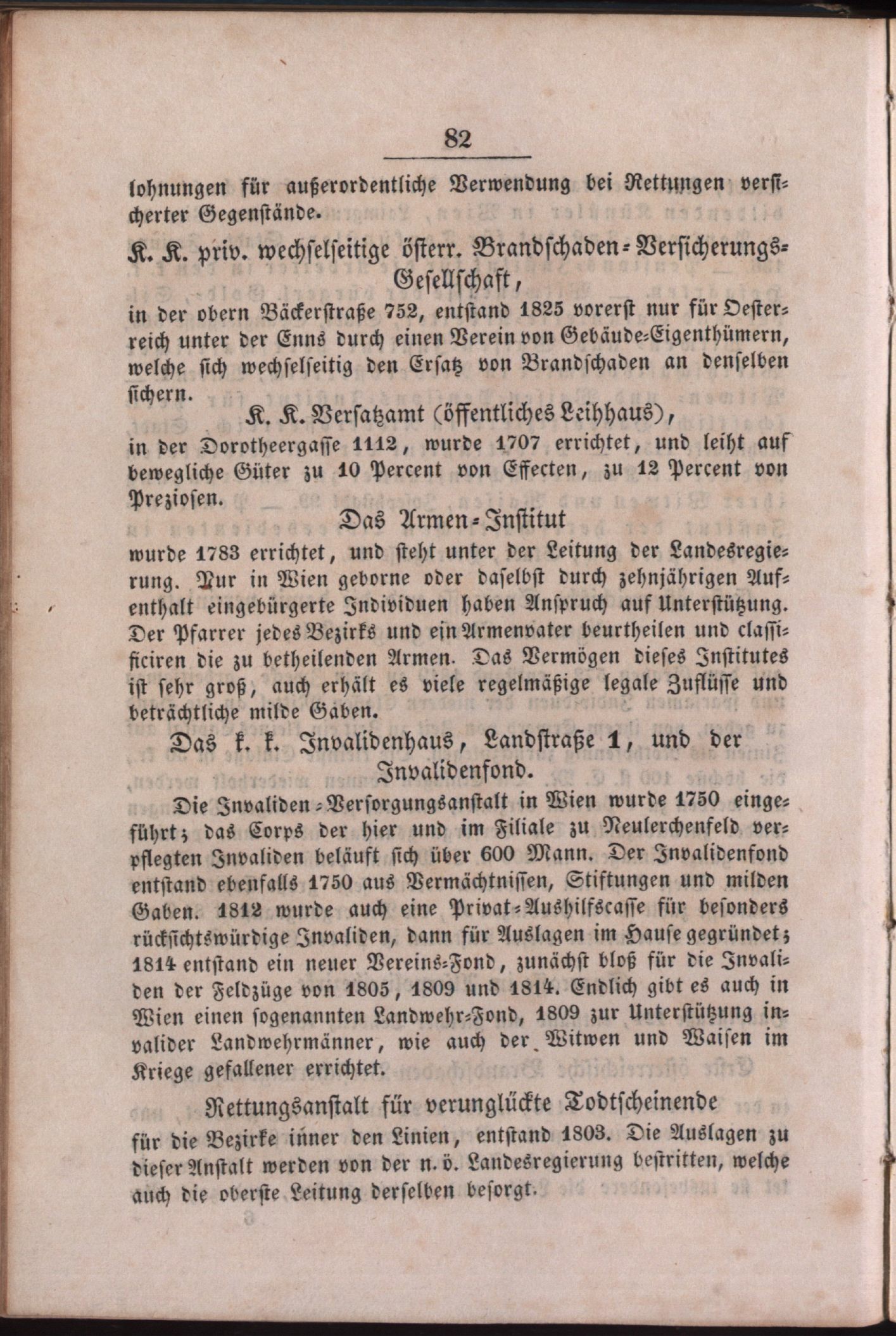 82

lohnungen für außerordentliche Verwendung bei Rettungen versicherter Gegenstände.

K. K. priv. wechselseitige österr. Brandschaden-Versicherungs-Gesellschaft,

in der obern Bäckerstraße 752, entstand 1825 vorerst nur für Oesterreich unter der Enns durch einen Verein von Gebäude-Eigenthümern, welche sich wechselseitig den Ersatz von Brandschaden an denselben sichern.

K. K. Versatzamt (öffentliches Leihhaus),

in der Dorotheergasse 1112, wurde 1707 errichtet, und leiht auf bewegliche Güter zu 10 Percent von Effecten, zu 12 Percent von Preziosen.

Das Armen-Institut

wurde 1783 errichtet, und steht unter der Leitung der Landesregierung. Nur in Wien geborne oder daselbst durch zehnjährigen Aufenthalt eingebürgerte Individuen haben Anspruch auf Unterstützung. Der Pfarrer jedes Bezirks und ein Armenvater beurtheilen und classificiren die zu betheilenden Armen. Das Vermögen dieses Institutes ist sehr groß, auch erhält es viele regelmäßige legale Zuflüsse und beträchtliche milde Gaben.

Das k. k. Invalidenhaus, Landstraße 1, und der Invalidenfond.

Die Invaliden-Versorgungsanstalt in Wien wurde 1750 eingeführt; das Corps der hier und im Filiale zu Neulerchenfeld verpflegten Invaliden beläuft sich über 600 Mann. Der Invalidenfond entstand ebenfalls 1750 aus Vermächtnissen, Stiftungen und milden Gaben. 1812 wurde auch eine Privat-Aushilfscasse für besonders rücksichtswürdige Invaliden, dann für Auslagen im Hause gegründet; 1814 entstand ein neuer Vereins-Fond, zunächst bloß für die Invaliden der Feldzüge von 1805, 1809 und 1814. Endlich gibt es auch in Wien einen sogenannten Landwehr-Fond, 1809 zur Unterstützung invalider Landwehrmänner, wie auch der Witwen und Waisen im Kriege gefallener errichtet.

Rettungsanstalt für verunglückte Todtscheinende

für die Bezirke inner den Linien, entstand 1803. Die Auslagen zu dieser Anstalt werden von der n. ö. Landesregierung bestritten, welche auch die oberste Leitung derselben besorgt.